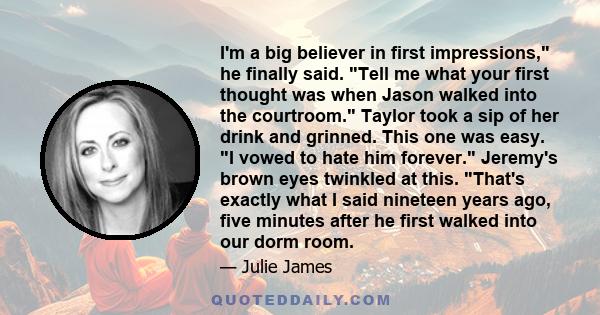 I'm a big believer in first impressions," he finally said. "Tell me what your first thought was when Jason walked into the courtroom." Taylor took a sip of her drink and grinned. This one was easy. "I vowed to hate him forever." Jeremy's brown eyes twinkled at this. "That's exactly what I said nineteen years ago, five minutes after he first walked into our dorm room.

— Julie James

QUOTEDDAILY.COM